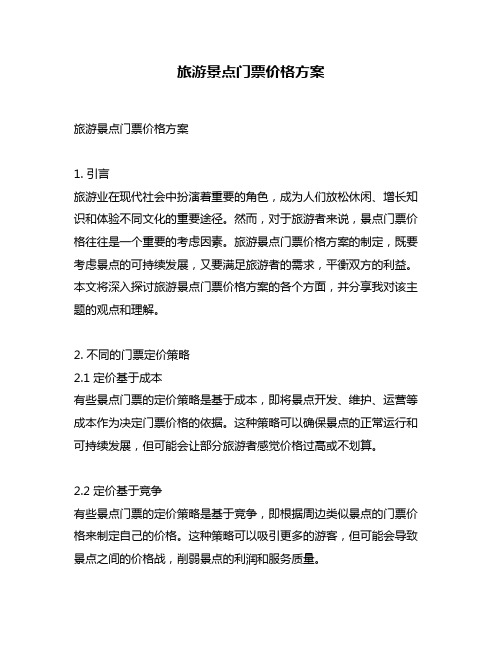 旅游景点门票价格方案

旅游景点门票价格方案

1. 引言
旅游业在现代社会中扮演着重要的角色，成为人们放松休闲、增长知识和体验不同文化的重要途径。然而，对于旅游者来说，景点门票价格往往是一个重要的考虑因素。旅游景点门票价格方案的制定，既要考虑景点的可持续发展，又要满足旅游者的需求，平衡双方的利益。本文将深入探讨旅游景点门票价格方案的各个方面，并分享我对该主题的观点和理解。

2. 不同的门票定价策略
2.1 定价基于成本
有些景点门票的定价策略是基于成本，即将景点开发、维护、运营等成本作为决定门票价格的依据。这种策略可以确保景点的正常运行和可持续发展，但可能会让部分旅游者感觉价格过高或不划算。

2.2 定价基于竞争
有些景点门票的定价策略是基于竞争，即根据周边类似景点的门票价格来制定自己的价格。这种策略可以吸引更多的游客，但可能会导致景点之间的价格战，削弱景点的利润和服务质量。